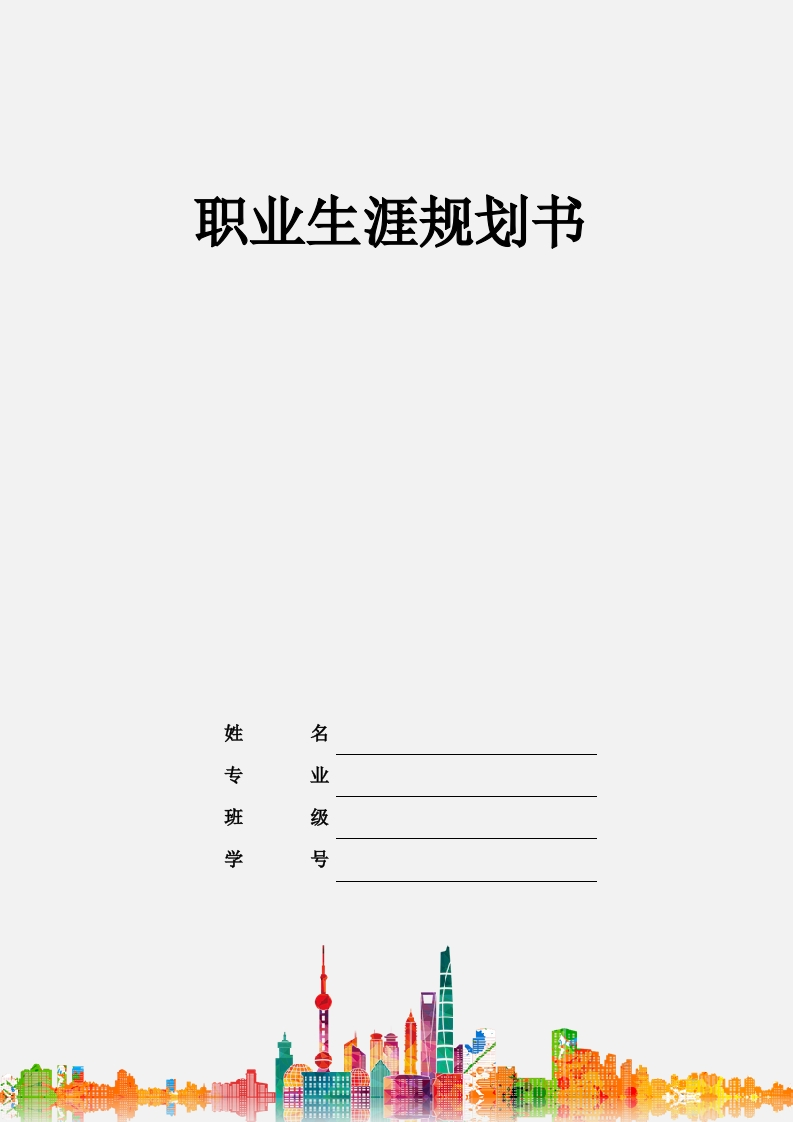 职业生涯规划书

姓 名

专 业

班 级

学 号